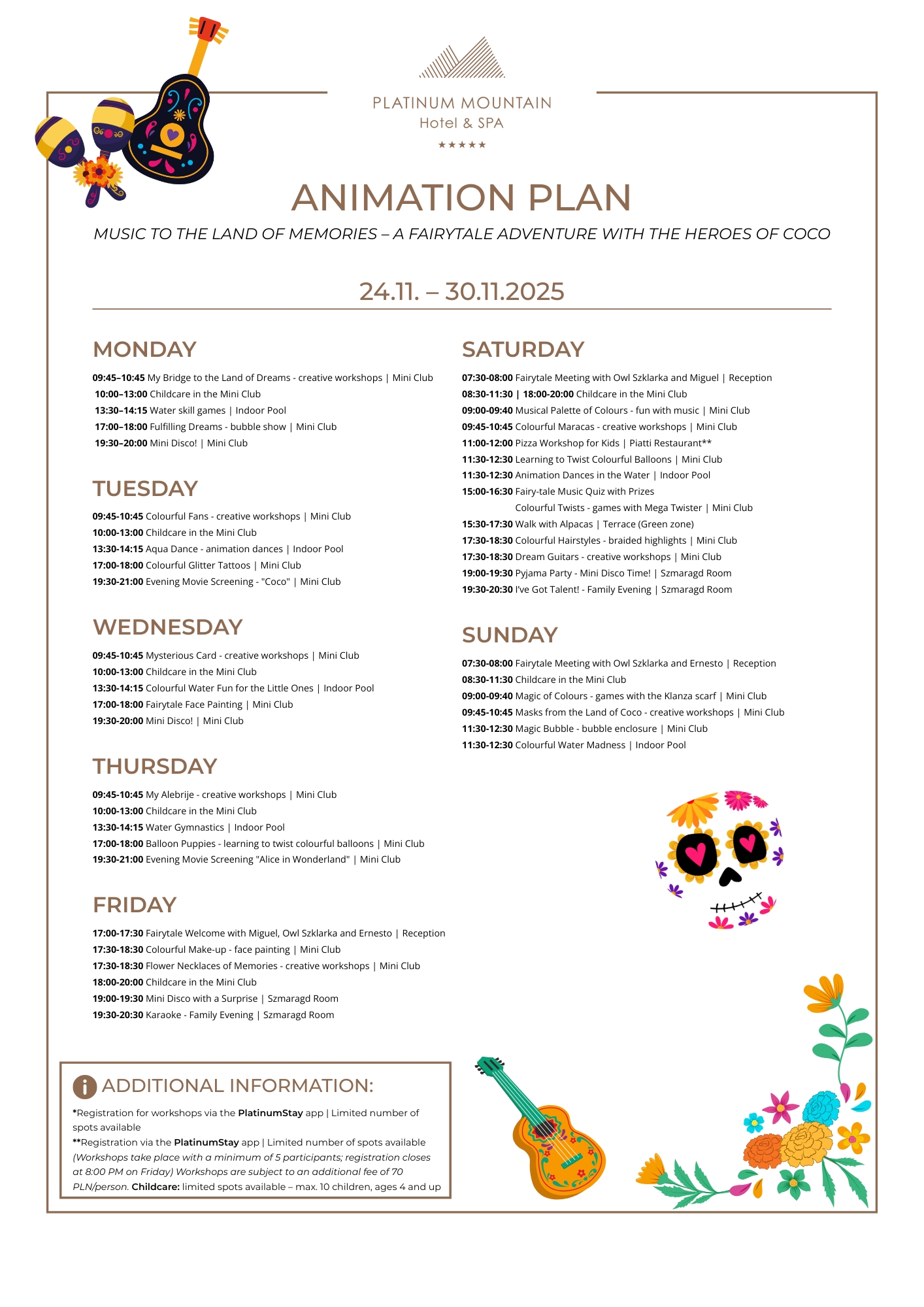 PLATINUM MOUNTAIN
Hotel & SPA
★★★★★

ANIMATION PLAN

MUSIC TO THE LAND OF MEMORIES – A FAIRYTALE ADVENTURE WITH THE HEROES OF COCO

24.11. – 30.11.2025

MONDAY

09:45–10:45 My Bridge to the Land of Dreams - creative workshops | Mini Club
10:00–13:00 Childcare in the Mini Club
13:30–14:15 Water skill games | Indoor Pool
17:00–18:00 Fulfilling Dreams - bubble show | Mini Club
19:30–20:00 Mini Disco! | Mini Club

TUESDAY

09:45-10:45 Colourful Fans - creative workshops | Mini Club
10:00-13:00 Childcare in the Mini Club
13:30-14:15 Aqua Dance - animation dances | Indoor Pool
17:00-18:00 Colourful Glitter Tattoos | Mini Club
19:30-21:00 Evening Movie Screening - "Coco" | Mini Club

WEDNESDAY

09:45-10:45 Mysterious Card - creative workshops | Mini Club
10:00-13:00 Childcare in the Mini Club
13:30-14:15 Colourful Water Fun for the Little Ones | Indoor Pool
17:00-18:00 Fairytale Face Painting | Mini Club
19:30-20:00 Mini Disco! | Mini Club

THURSDAY

09:45-10:45 My Alebrije - creative workshops | Mini Club
10:00-13:00 Childcare in the Mini Club
13:30-14:15 Water Gymnastics | Indoor Pool
17:00-18:00 Balloon Puppies - learning to twist colourful balloons | Mini Club
19:30-21:00 Evening Movie Screening "Alice in Wonderland" | Mini Club

FRIDAY

17:00-17:30 Fairytale Welcome with Miguel, Owl Szklarka and Ernesto | Reception
17:30-18:30 Colourful Make-up - face painting | Mini Club
17:30-18:30 Flower Necklaces of Memories - creative workshops | Mini Club
18:00-20:00 Childcare in the Mini Club
19:00-19:30 Mini Disco with a Surprise | Szmaragd Room
19:30-20:30 Karaoke - Family Evening | Szmaragd Room

SATURDAY

07:30-08:00 Fairytale Meeting with Owl Szklarka and Miguel | Reception
08:30-11:30 | 18:00-20:00 Childcare in the Mini Club
09:00-09:40 Musical Palette of Colours - fun with music | Mini Club
09:45-10:45 Colourful Maracas - creative workshops | Mini Club
11:00-12:00 Pizza Workshop for Kids | Piatti Restaurant**
11:30-12:30 Learning to Twist Colourful Balloons | Mini Club
11:30-12:30 Animation Dances in the Water | Indoor Pool
15:00-16:30 Fairy-tale Music Quiz with Prizes
Colourful Twists - games with Mega Twister | Mini Club
15:30-17:30 Walk with Alpacas | Terrace (Green zone)
17:30-18:30 Colourful Hairstyles - braided highlights | Mini Club
17:30-18:30 Dream Guitars - creative workshops | Mini Club
19:00-19:30 Pyjama Party - Mini Disco Time! | Szmaragd Room
19:30-20:30 I've Got Talent! - Family Evening | Szmaragd Room

SUNDAY

07:30-08:00 Fairytale Meeting with Owl Szklarka and Ernesto | Reception
08:30-11:30 Childcare in the Mini Club
09:00-09:40 Magic of Colours - games with the Klanza scarf | Mini Club
09:45-10:45 Masks from the Land of Coco - creative workshops | Mini Club
11:30-12:30 Magic Bubble - bubble enclosure | Mini Club
11:30-12:30 Colourful Water Madness | Indoor Pool

ADDITIONAL INFORMATION:

*Registration for workshops via the PlatinumStay app | Limited number of spots available
**Registration via the PlatinumStay app | Limited number of spots available (Workshops take place with a minimum of 5 participants; registration closes at 8:00 PM on Friday) Workshops are subject to an additional fee of 70 PLN/person. Childcare: limited spots available – max. 10 children, ages 4 and up